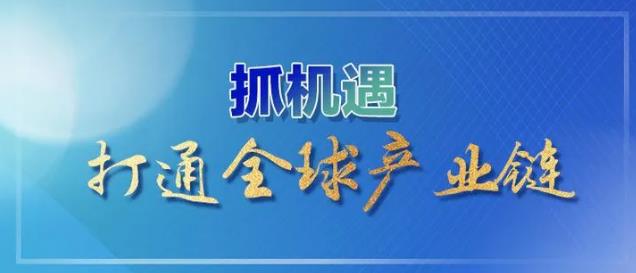 抓机遇

打通全球产业链